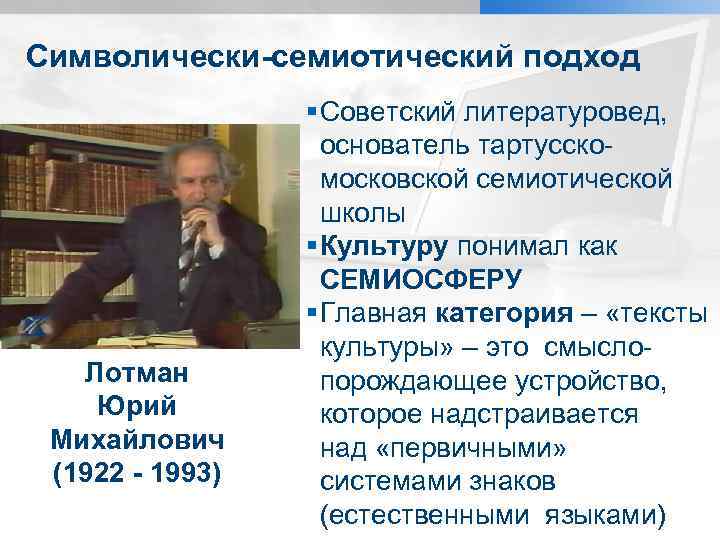 Символически-семиотический подход

Лотман Юрий Михайлович (1922 - 1993)

▪Советский литературовед, основатель тартусско-московской семиотической школы
▪Культуру понимал как СЕМИОСФЕРУ
▪Главная категория – «тексты культуры» – это смыслопорождающее устройство, которое надстраивается над «первичными» системами знаков (естественными языками)